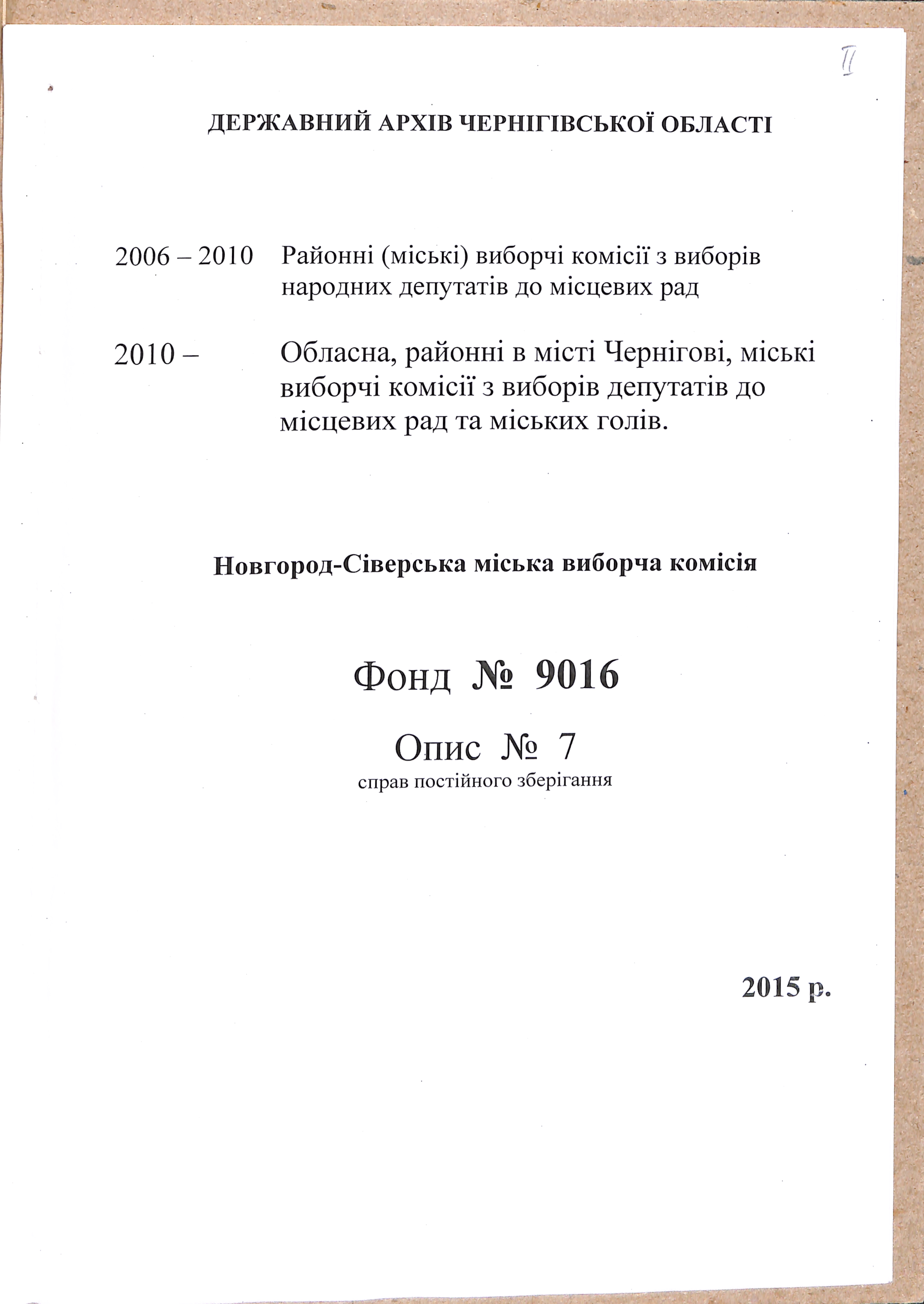 II

ДЕРЖАВНИЙ АРХІВ ЧЕРНІГІВСЬКОЇ ОБЛАСТІ

2006 – 2010 Районні (міські) виборчі комісії з виборів народних депутатів до місцевих рад

2010 – Обласна, районні в місті Чернігові, міські виборчі комісії з виборів депутатів до місцевих рад та міських голів.

Новгород-Сіверська міська виборча комісія

Фонд № 9016

Опис № 7

справ постійного зберігання

2015 р.